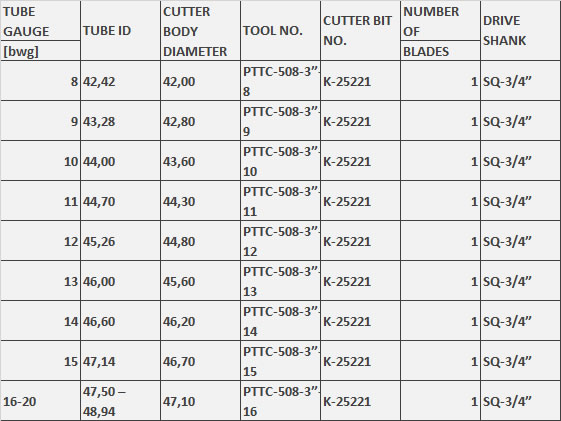 | TUBE GAUGE [bwg] | TUBE ID | CUTTER BODY DIAMETER | TOOL NO. | CUTTER BIT NO. | NUMBER OF BLADES | DRIVE SHANK |
|---|---|---|---|---|---|---|
| 8 | 42,42 | 42,00 | PTTC-508-3”-8 | K-25221 | 1 | SQ-3/4” |
| 9 | 43,28 | 42,80 | PTTC-508-3”-9 | K-25221 | 1 | SQ-3/4” |
| 10 | 44,00 | 43,60 | PTTC-508-3”-10 | K-25221 | 1 | SQ-3/4” |
| 11 | 44,70 | 44,30 | PTTC-508-3”-11 | K-25221 | 1 | SQ-3/4” |
| 12 | 45,26 | 44,80 | PTTC-508-3”-12 | K-25221 | 1 | SQ-3/4” |
| 13 | 46,00 | 45,60 | PTTC-508-3”-13 | K-25221 | 1 | SQ-3/4” |
| 14 | 46,60 | 46,20 | PTTC-508-3”-14 | K-25221 | 1 | SQ-3/4” |
| 15 | 47,14 | 46,70 | PTTC-508-3”-15 | K-25221 | 1 | SQ-3/4” |
| 16-20 | 47,50 – 48,94 | 47,10 | PTTC-508-3”-16 | K-25221 | 1 | SQ-3/4” |